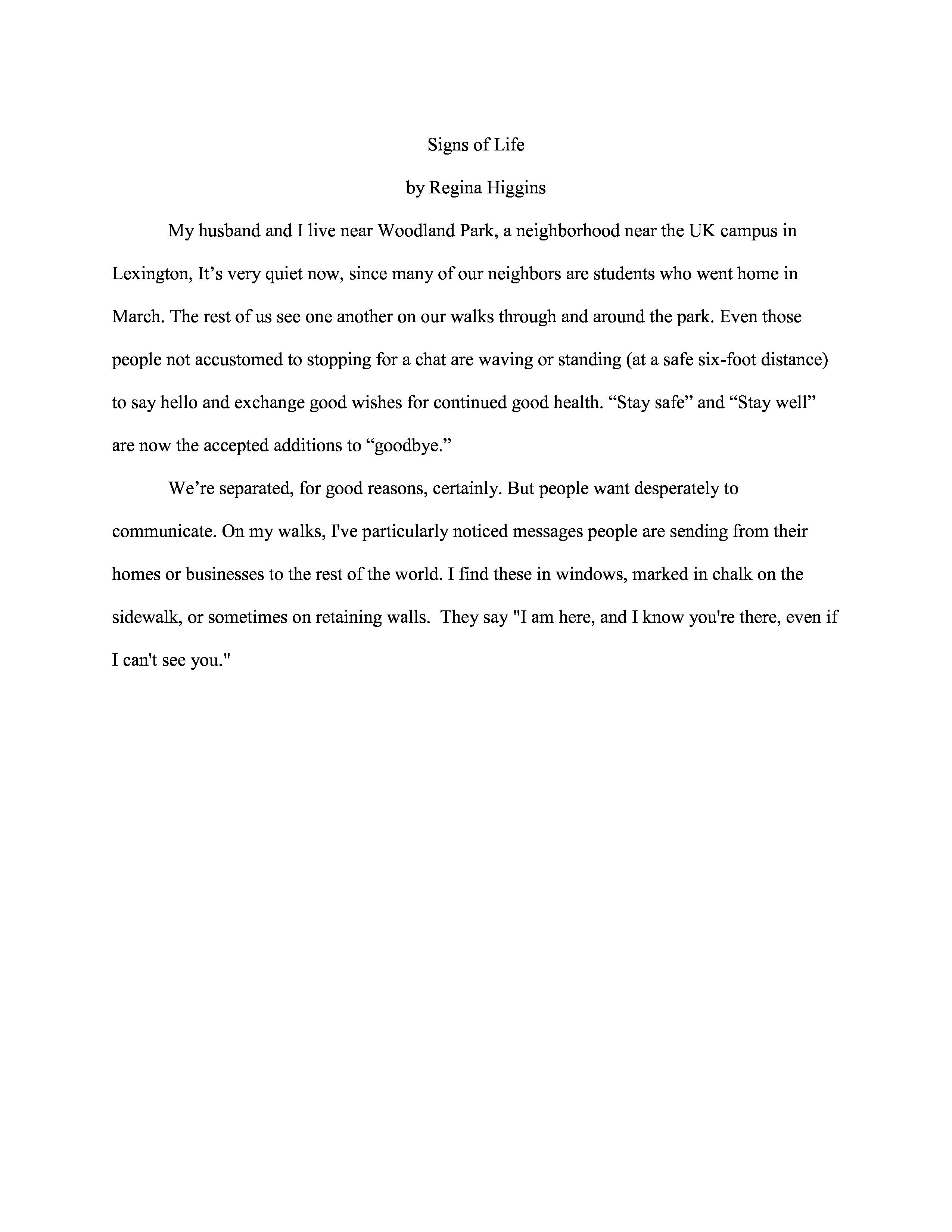 Signs of Life

by Regina Higgins

My husband and I live near Woodland Park, a neighborhood near the UK campus in Lexington, It’s very quiet now, since many of our neighbors are students who went home in March. The rest of us see one another on our walks through and around the park. Even those people not accustomed to stopping for a chat are waving or standing (at a safe six-foot distance) to say hello and exchange good wishes for continued good health. “Stay safe” and “Stay well” are now the accepted additions to “goodbye.”

We’re separated, for good reasons, certainly. But people want desperately to communicate. On my walks, I've particularly noticed messages people are sending from their homes or businesses to the rest of the world. I find these in windows, marked in chalk on the sidewalk, or sometimes on retaining walls.  They say "I am here, and I know you're there, even if I can't see you."